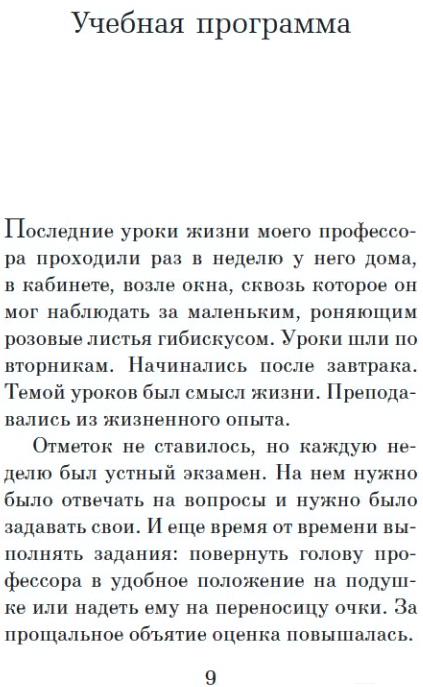 Учебная программа

Последние уроки жизни моего профессора проходили раз в неделю у него дома, в кабинете, возле окна, сквозь которое он мог наблюдать за маленьким, роняющим розовые листья гибискусом. Уроки шли по вторникам. Начинались после завтрака. Темой уроков был смысл жизни. Преподавались из жизненного опыта.

Отметок не ставилось, но каждую неделю был устный экзамен. На нем нужно было отвечать на вопросы и нужно было задавать свои. И еще время от времени выполнять задания: повернуть голову профессора в удобное положение на подушке или надеть ему на переносицу очки. За прощальное объятие оценка повышалась.

9